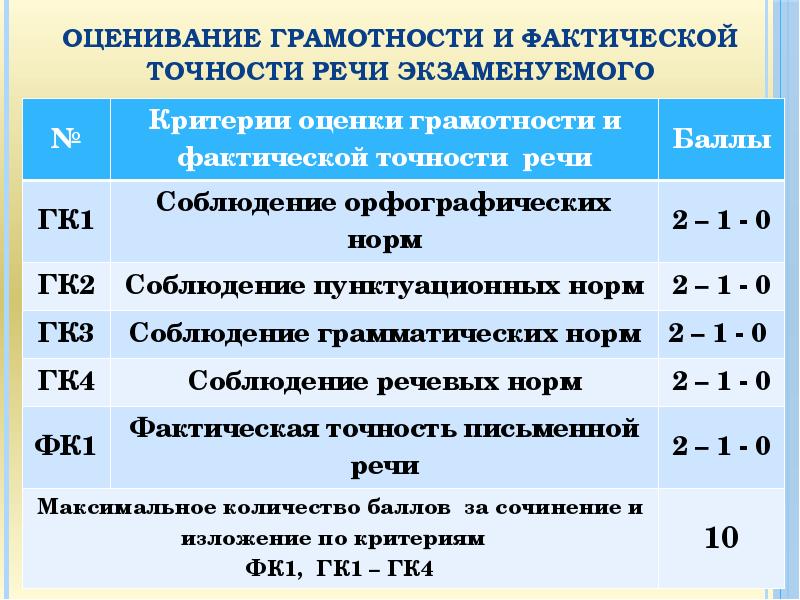 ОЦЕНИВАНИЕ ГРАМОТНОСТИ И ФАКТИЧЕСКОЙ ТОЧНОСТИ РЕЧИ ЭКЗАМЕНУЕМОГО

| № | Критерии оценки грамотности и фактической точности речи | Баллы |
|---|---|---|
| ГК1 | Соблюдение орфографических норм | 2 – 1 - 0 |
| ГК2 | Соблюдение пунктуационных норм | 2 – 1 - 0 |
| ГК3 | Соблюдение грамматических норм | 2 – 1 - 0 |
| ГК4 | Соблюдение речевых норм | 2 – 1 - 0 |
| ФК1 | Фактическая точность письменной речи | 2 – 1 - 0 |
| Максимальное количество баллов за сочинение и изложение по критериям ФК1, ГК1 – ГК4 | | 10 |